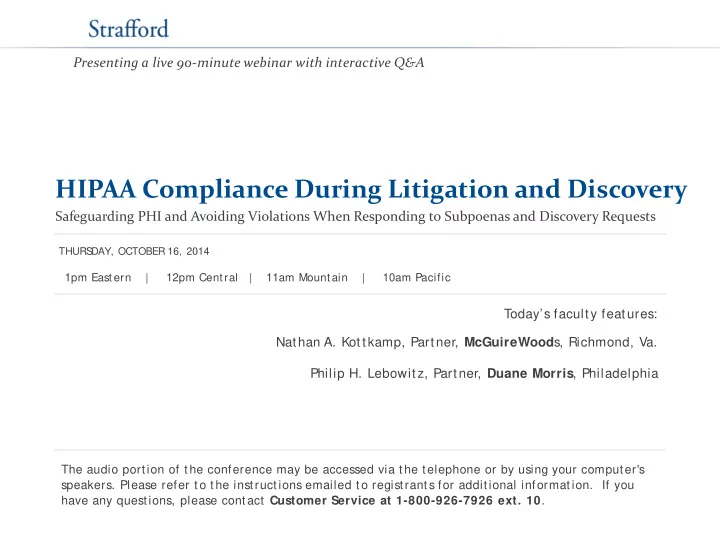 Strafford

Presenting a live 90-minute webinar with interactive Q&A

HIPAA Compliance During Litigation and Discovery

Safeguarding PHI and Avoiding Violations When Responding to Subpoenas and Discovery Requests

THURSDAY, OCTOBER 16, 2014

1pm Eastern | 12pm Central | 11am Mountain | 10am Pacific

Today's faculty features:

Nathan A. Kottkamp, Partner, McGuireWoods, Richmond, Va.

Philip H. Lebowitz, Partner, Duane Morris, Philadelphia

The audio portion of the conference may be accessed via the telephone or by using your computer's speakers. Please refer to the instructions emailed to registrants for additional information. If you have any questions, please contact Customer Service at 1-800-926-7926 ext. 10.